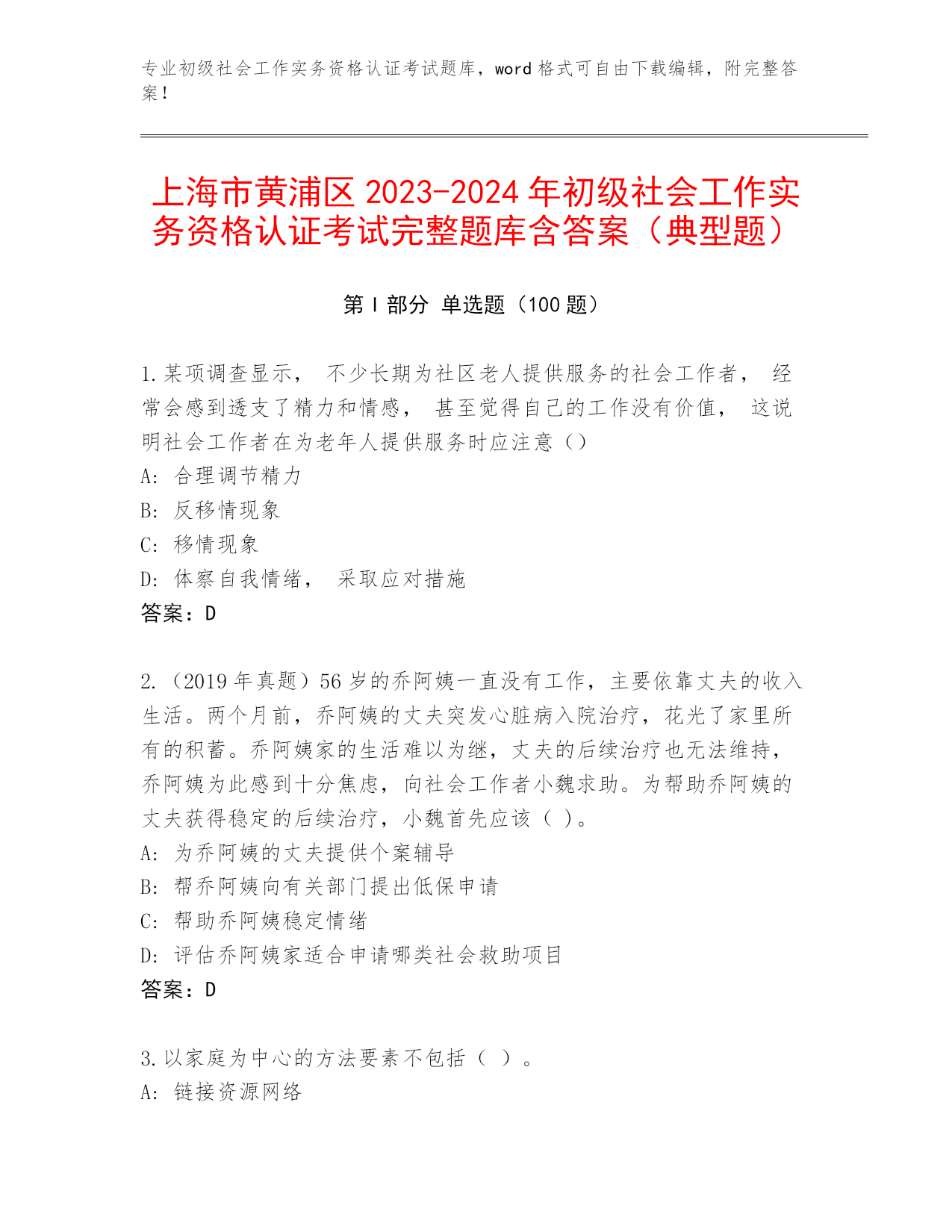 专业初级社会工作实务资格认证考试题库，word 格式可自由下载编辑，附完整答案！

上海市黄浦区 2023-2024 年初级社会工作实务资格认证考试完整题库含答案（典型题）

第 I 部分 单选题（100 题）

1.某项调查显示， 不少长期为社区老人提供服务的社会工作者， 经常会感到透支了精力和情感， 甚至觉得自己的工作没有价值， 这说明社会工作者在为老年人提供服务时应注意（）
A: 合理调节精力
B: 反移情现象
C: 移情现象
D: 体察自我情绪， 采取应对措施
答案：D

2.（2019 年真题）56 岁的乔阿姨一直没有工作，主要依靠丈夫的收入生活。两个月前，乔阿姨的丈夫突发心脏病入院治疗，花光了家里所有的积蓄。乔阿姨家的生活难以为继，丈夫的后续治疗也无法维持，乔阿姨为此感到十分焦虑，向社会工作者小魏求助。为帮助乔阿姨的丈夫获得稳定的后续治疗，小魏首先应该（ ）。
A: 为乔阿姨的丈夫提供个案辅导
B: 帮乔阿姨向有关部门提出低保申请
C: 帮助乔阿姨稳定情绪
D: 评估乔阿姨家适合申请哪类社会救助项目
答案：D

3.以家庭为中心的方法要素不包括（ ）。
A: 链接资源网络